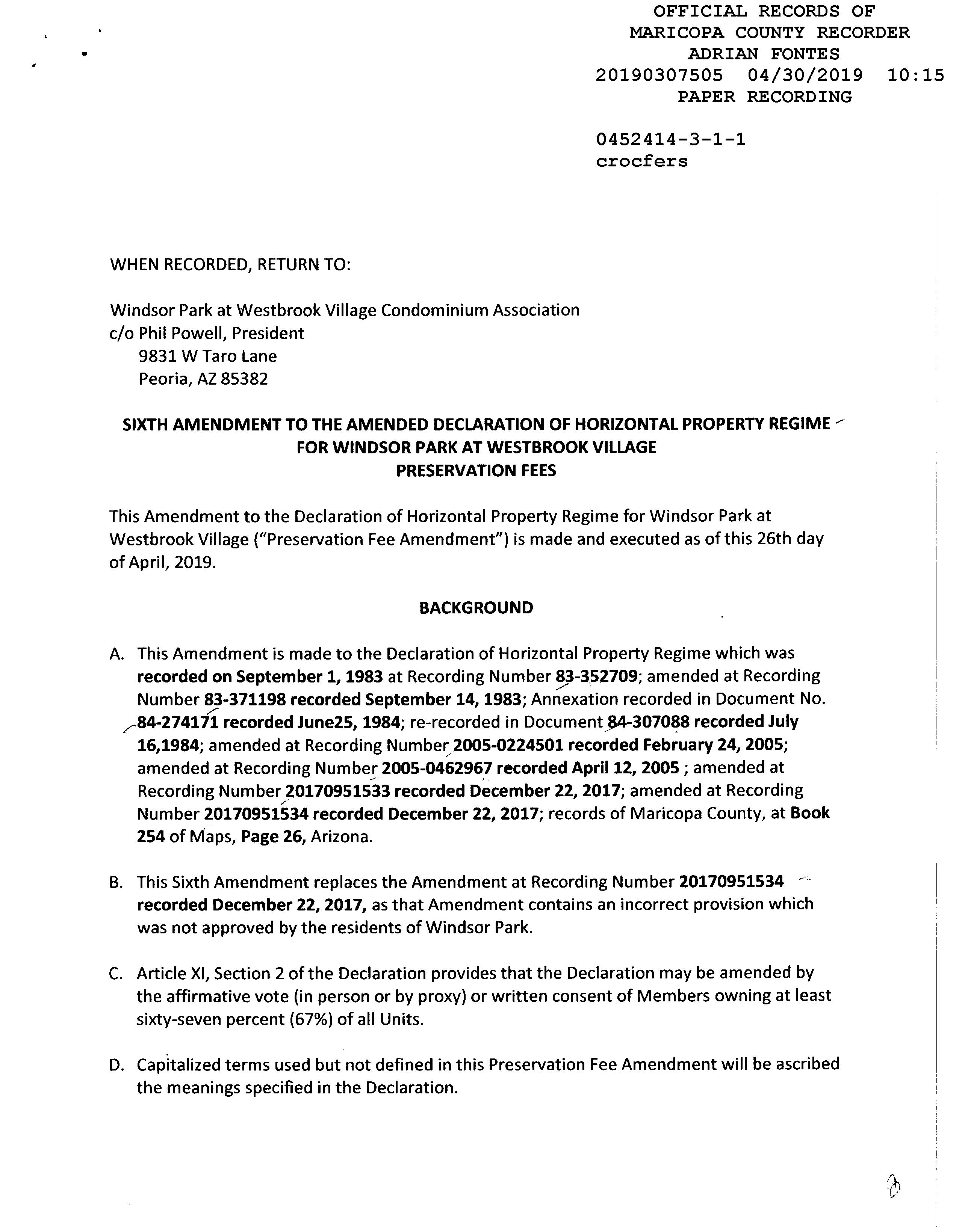 OFFICIAL RECORDS OF
MARICOPA COUNTY RECORDER
ADRIAN FONTES
20190307505 04/30/2019 10:15
PAPER RECORDING

0452414-3-1-1
crocfers

WHEN RECORDED, RETURN TO:

Windsor Park at Westbrook Village Condominium Association
c/o Phil Powell, President
9831 W Taro Lane
Peoria, AZ 85382

SIXTH AMENDMENT TO THE AMENDED DECLARATION OF HORIZONTAL PROPERTY REGIME FOR WINDSOR PARK AT WESTBROOK VILLAGE
PRESERVATION FEES

This Amendment to the Declaration of Horizontal Property Regime for Windsor Park at Westbrook Village ("Preservation Fee Amendment") is made and executed as of this 26th day of April, 2019.

BACKGROUND

A. This Amendment is made to the Declaration of Horizontal Property Regime which was recorded on September 1, 1983 at Recording Number 83-352709; amended at Recording Number 83-371198 recorded September 14, 1983; Annexation recorded in Document No. 84-274171 recorded June25, 1984; re-recorded in Document 84-307088 recorded July 16,1984; amended at Recording Number 2005-0224501 recorded February 24, 2005; amended at Recording Number 2005-0462967 recorded April 12, 2005 ; amended at Recording Number 20170951533 recorded December 22, 2017; amended at Recording Number 20170951534 recorded December 22, 2017; records of Maricopa County, at Book 254 of Maps, Page 26, Arizona.

B. This Sixth Amendment replaces the Amendment at Recording Number 20170951534 recorded December 22, 2017, as that Amendment contains an incorrect provision which was not approved by the residents of Windsor Park.

C. Article XI, Section 2 of the Declaration provides that the Declaration may be amended by the affirmative vote (in person or by proxy) or written consent of Members owning at least sixty-seven percent (67%) of all Units.

D. Capitalized terms used but not defined in this Preservation Fee Amendment will be ascribed the meanings specified in the Declaration.